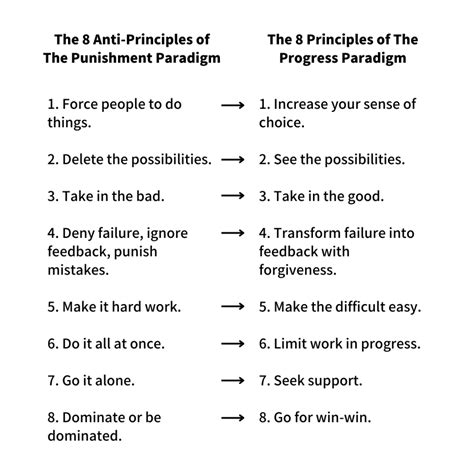 The 8 Anti-Principles of The Punishment Paradigm

1. Force people to do things.

2. Delete the possibilities.

3. Take in the bad.

4. Deny failure, ignore feedback, punish mistakes.

5. Make it hard work.

6. Do it all at once.

7. Go it alone.

8. Dominate or be dominated.

The 8 Principles of The Progress Paradigm

→ 1. Increase your sense of choice.

→ 2. See the possibilities.

→ 3. Take in the good.

→ 4. Transform failure into feedback with forgiveness.

→ 5. Make the difficult easy.

→ 6. Limit work in progress.

→ 7. Seek support.

→ 8. Go for win-win.